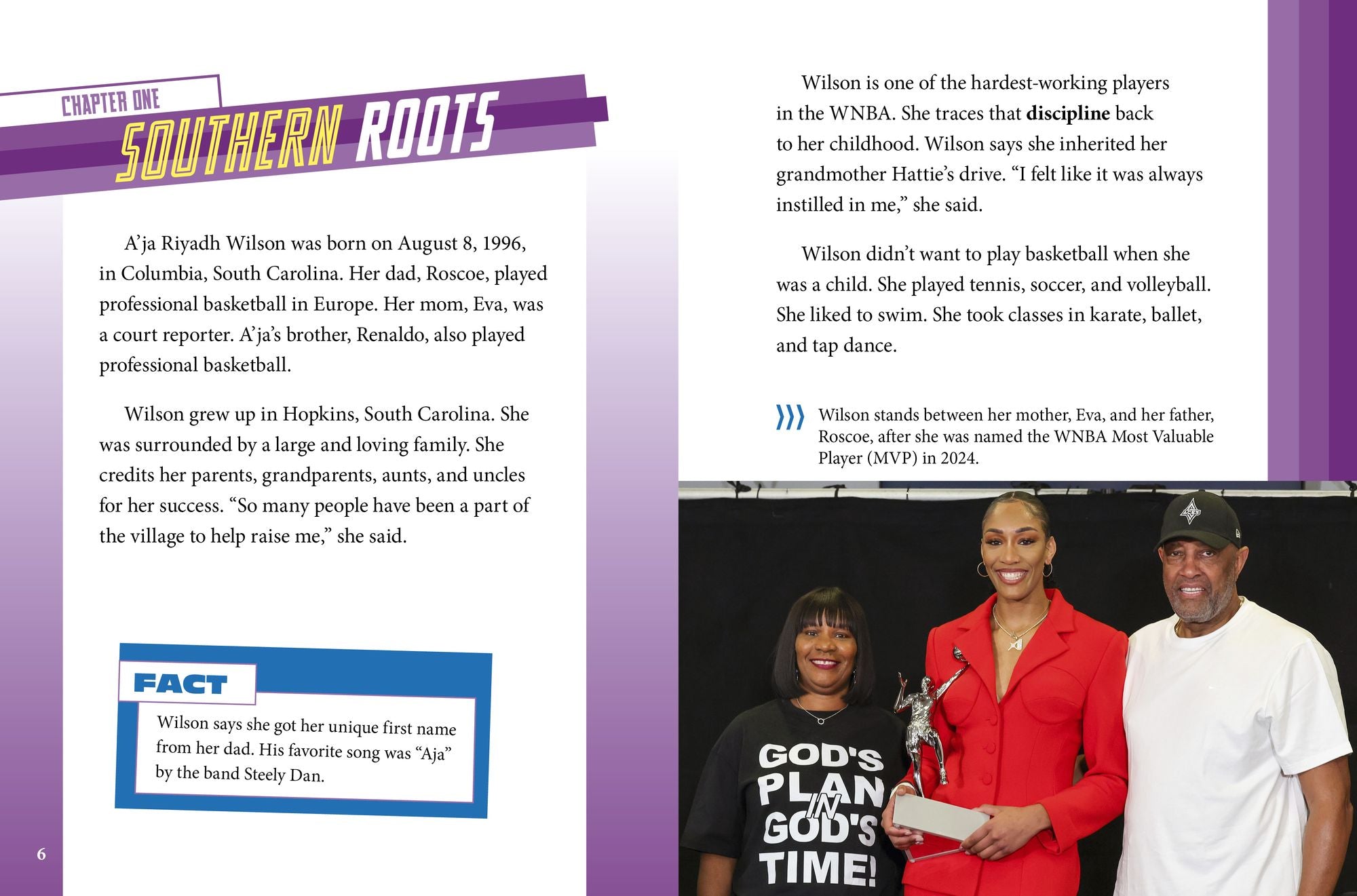 CHAPTER ONE

SOUTHERN ROOTS

A'ja Riyadh Wilson was born on August 8, 1996, in Columbia, South Carolina. Her dad, Roscoe, played professional basketball in Europe. Her mom, Eva, was a court reporter. A'ja's brother, Renaldo, also played professional basketball.

Wilson grew up in Hopkins, South Carolina. She was surrounded by a large and loving family. She credits her parents, grandparents, aunts, and uncles for her success. "So many people have been a part of the village to help raise me," she said.

FACT

Wilson says she got her unique first name from her dad. His favorite song was "Aja" by the band Steely Dan.

6

Wilson is one of the hardest-working players in the WNBA. She traces that discipline back to her childhood. Wilson says she inherited her grandmother Hattie's drive. "I felt like it was always instilled in me," she said.

Wilson didn't want to play basketball when she was a child. She played tennis, soccer, and volleyball. She liked to swim. She took classes in karate, ballet, and tap dance.

Wilson stands between her mother, Eva, and her father, Roscoe, after she was named the WNBA Most Valuable Player (MVP) in 2024.

GOD'S PLAN IN GOD'S TIME!